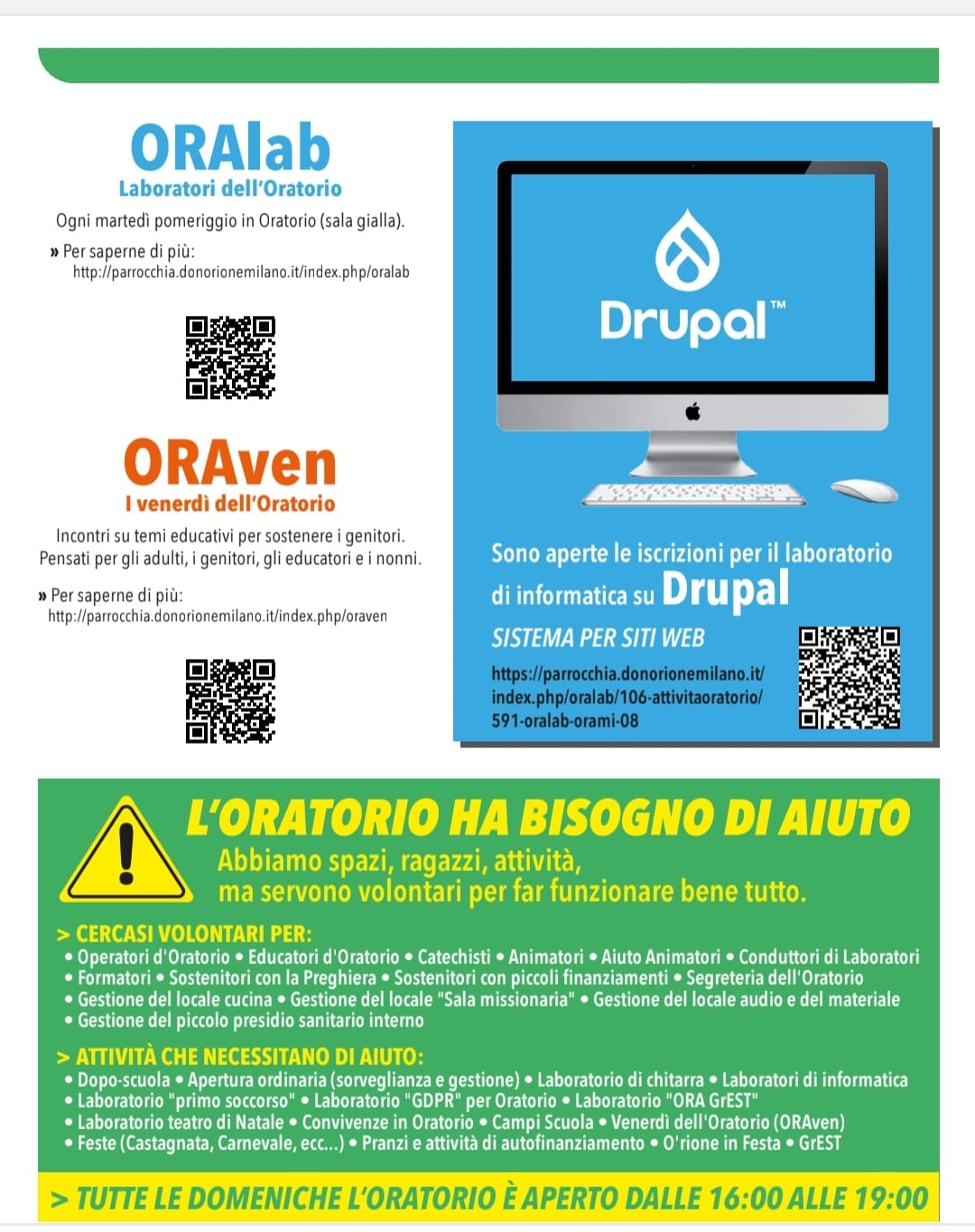 ORAlab
Laboratori dell'Oratorio

Ogni martedì pomeriggio in Oratorio (sala gialla).

» Per saperne di più:
http://parrocchia.donorionemilano.it/index.php/oralab

ORAven
I venerdì dell'Oratorio

Incontri su temi educativi per sostenere i genitori. Pensati per gli adulti, i genitori, gli educatori e i nonni.

» Per saperne di più:
http://parrocchia.donorionemilano.it/index.php/oraven

Drupal™

Sono aperte le iscrizioni per il laboratorio di informatica su Drupal

SISTEMA PER SITI WEB

https://parrocchia.donorionemilano.it/index.php/oralab/106-attivitaoratorio/591-oralab-orami-08

L'ORATORIO HA BISOGNO DI AIUTO

Abbiamo spazi, ragazzi, attività, ma servono volontari per far funzionare bene tutto.

> CERCASI VOLONTARI PER:
• Operatori d'Oratorio • Educatori d'Oratorio • Catechisti • Animatori • Aiuto Animatori • Conduttori di Laboratori • Formatori • Sostenitori con la Preghiera • Sostenitori con piccoli finanziamenti • Segreteria dell'Oratorio • Gestione del locale cucina • Gestione del locale "Sala missionaria" • Gestione del locale audio e del materiale • Gestione del piccolo presidio sanitario interno

> ATTIVITÀ CHE NECESSITANO DI AIUTO:
• Dopo-scuola • Apertura ordinaria (sorveglianza e gestione) • Laboratorio di chitarra • Laboratori di informatica • Laboratorio "primo soccorso" • Laboratorio "GDPR" per Oratorio • Laboratorio "ORA GrEST" • Laboratorio teatro di Natale • Convivenze in Oratorio • Campi Scuola • Venerdì dell'Oratorio (ORAven) • Feste (Castagnata, Carnevale, ecc...) • Pranzi e attività di autofinanziamento • O'rione in Festa • GrEST

> TUTTE LE DOMENICHE L'ORATORIO È APERTO DALLE 16:00 ALLE 19:00